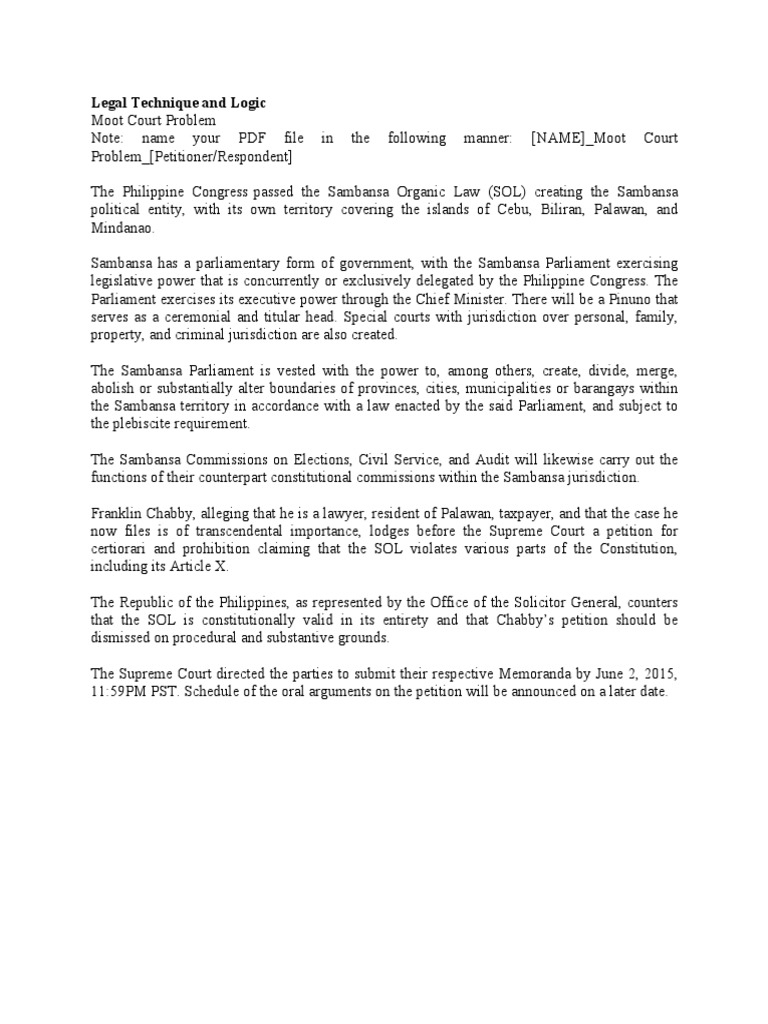 Legal Technique and Logic
Moot Court Problem
Note: name your PDF file in the following manner: [NAME]_Moot Court Problem_[Petitioner/Respondent]

The Philippine Congress passed the Sambansa Organic Law (SOL) creating the Sambansa political entity, with its own territory covering the islands of Cebu, Biliran, Palawan, and Mindanao.

Sambansa has a parliamentary form of government, with the Sambansa Parliament exercising legislative power that is concurrently or exclusively delegated by the Philippine Congress. The Parliament exercises its executive power through the Chief Minister. There will be a Pinuno that serves as a ceremonial and titular head. Special courts with jurisdiction over personal, family, property, and criminal jurisdiction are also created.

The Sambansa Parliament is vested with the power to, among others, create, divide, merge, abolish or substantially alter boundaries of provinces, cities, municipalities or barangays within the Sambansa territory in accordance with a law enacted by the said Parliament, and subject to the plebiscite requirement.

The Sambansa Commissions on Elections, Civil Service, and Audit will likewise carry out the functions of their counterpart constitutional commissions within the Sambansa jurisdiction.

Franklin Chabby, alleging that he is a lawyer, resident of Palawan, taxpayer, and that the case he now files is of transcendental importance, lodges before the Supreme Court a petition for certiorari and prohibition claiming that the SOL violates various parts of the Constitution, including its Article X.

The Republic of the Philippines, as represented by the Office of the Solicitor General, counters that the SOL is constitutionally valid in its entirety and that Chabby's petition should be dismissed on procedural and substantive grounds.

The Supreme Court directed the parties to submit their respective Memoranda by June 2, 2015, 11:59PM PST. Schedule of the oral arguments on the petition will be announced on a later date.